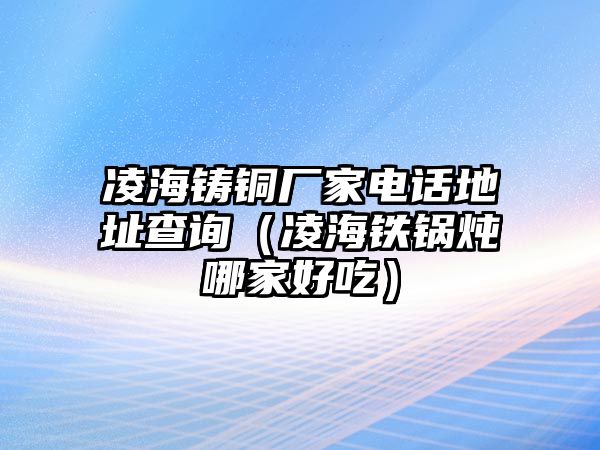 凌海铸铜厂家电话地址查询（凌海铁锅炖哪家好吃）